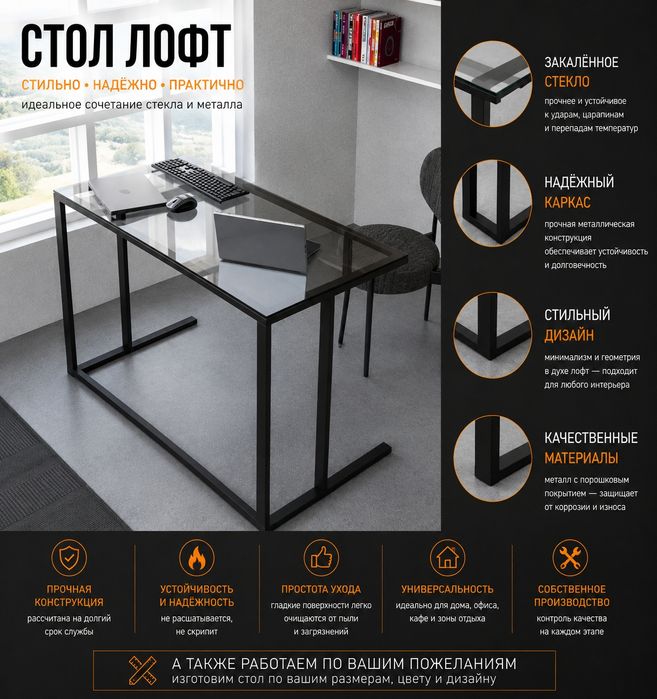 СТОЛ ЛОФТ
СТИЛЬНО • НАДЁЖНО • ПРАКТИЧНО
идеальное сочетание стекла и металла

ЗАКАЛЁННОЕ СТЕКЛО
прочнее и устойчивое к ударам, царапинам и перепадам температур

НАДЁЖНЫЙ КАРКАС
прочная металлическая конструкция обеспечивает устойчивость и долговечность

СТИЛЬНЫЙ ДИЗАЙН
минимализм и геометрия в духе лофт — подходит для любого интерьера

КАЧЕСТВЕННЫЕ МАТЕРИАЛЫ
металл с порошковым покрытием — защищает от коррозии и износа

ПРОЧНАЯ КОНСТРУКЦИЯ
рассчитана на долгий срок службы

УСТОЙЧИВОСТЬ И НАДЁЖНОСТЬ
не расшатывается, не скрипит

ПРОСТОТА УХОДА
гладкие поверхности легко очищаются от пыли и загрязнений

УНИВЕРСАЛЬНОСТЬ
идеально для дома, офиса, кафе и зоны отдыха

СОБСТВЕННОЕ ПРОИЗВОДСТВО
контроль качества на каждом этапе

А ТАКЖЕ РАБОТАЕМ ПО ВАШИМ ПОЖЕЛАНИЯМ
изготовим стол по вашим размерам, цвету и дизайну